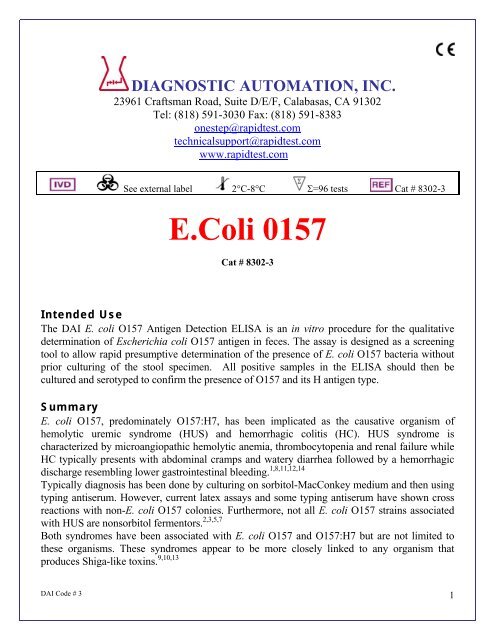 CE

DIAGNOSTIC AUTOMATION, INC.
23961 Craftsman Road, Suite D/E/F, Calabasas, CA 91302
Tel: (818) 591-3030 Fax: (818) 591-8383
onestep@rapidtest.com
technicalsupport@rapidtest.com
www.rapidtest.com

IVD See external label 2°C-8°C Σ=96 tests REF Cat # 8302-3

E.Coli 0157

Cat # 8302-3

Intended Use
The DAI E. coli O157 Antigen Detection ELISA is an in vitro procedure for the qualitative determination of Escherichia coli O157 antigen in feces. The assay is designed as a screening tool to allow rapid presumptive determination of the presence of E. coli O157 bacteria without prior culturing of the stool specimen. All positive samples in the ELISA should then be cultured and serotyped to confirm the presence of O157 and its H antigen type.

Summary
E. coli O157, predominately O157:H7, has been implicated as the causative organism of hemolytic uremic syndrome (HUS) and hemorrhagic colitis (HC). HUS syndrome is characterized by microangiopathic hemolytic anemia, thrombocytopenia and renal failure while HC typically presents with abdominal cramps and watery diarrhea followed by a hemorrhagic discharge resembling lower gastrointestinal bleeding.$^{1,8,11,12,14}$
Typically diagnosis has been done by culturing on sorbitol-MacConkey medium and then using typing antiserum. However, current latex assays and some typing antiserum have shown cross reactions with non-E. coli O157 colonies. Furthermore, not all E. coli O157 strains associated with HUS are nonsorbitol fermentors.$^{2,3,5,7}$
Both syndromes have been associated with E. coli O157 and O157:H7 but are not limited to these organisms. These syndromes appear to be more closely linked to any organism that produces Shiga-like toxins.$^{9,10,13}$

DAI Code # 3

1